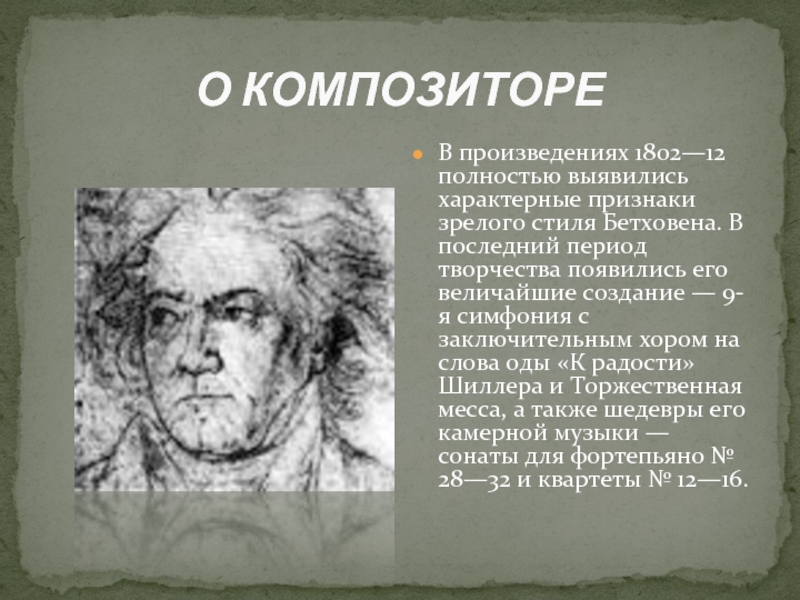 О КОМПОЗИТОРЕ

В произведениях 1802—12 полностью выявились характерные признаки зрелого стиля Бетховена. В последний период творчества появились его величайшие создание — 9-я симфония с заключительным хором на слова оды «К радости» Шиллера и Торжественная месса, а также шедевры его камерной музыки — сонаты для фортепьяно № 28—32 и квартеты № 12—16.